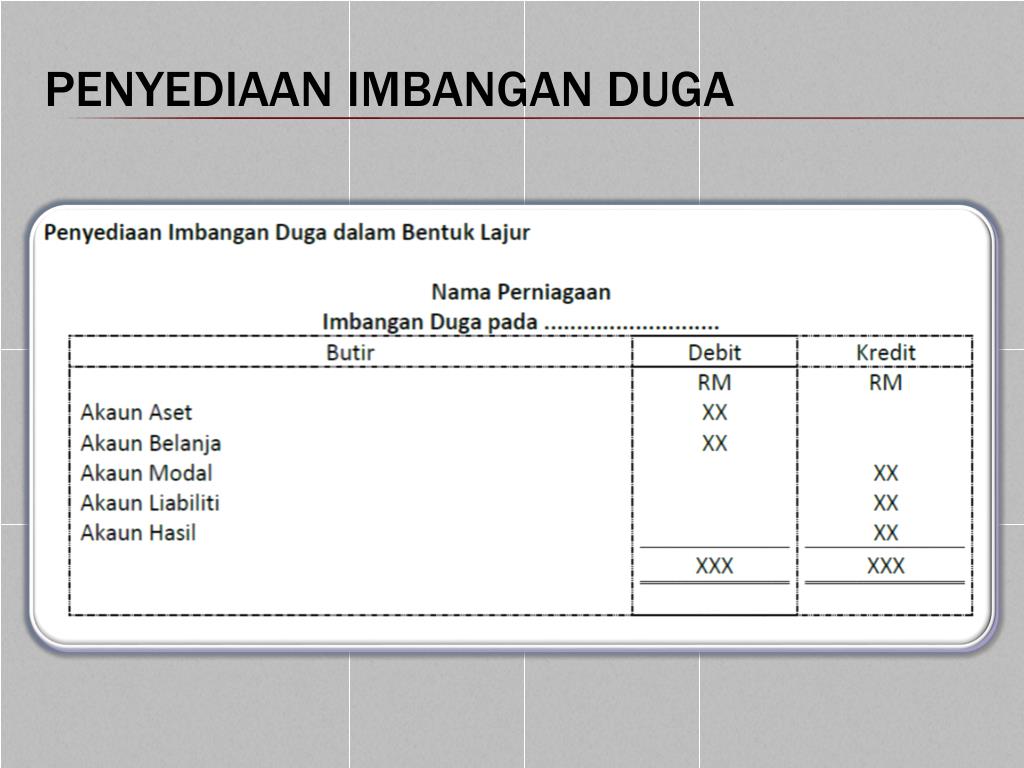 PENYEDIAAN IMBANGAN DUGA

Penyediaan Imbangan Duga dalam Bentuk Lajur

Nama Perniagaan
Imbangan Duga pada ..........................

| Butir | Debit | Kredit |
|---|---|---|
| | RM | RM |
| Akaun Aset | XX | |
| Akaun Belanja | XX | |
| Akaun Modal | | XX |
| Akaun Liabiliti | | XX |
| Akaun Hasil | | XX |
| | XXX | XXX |